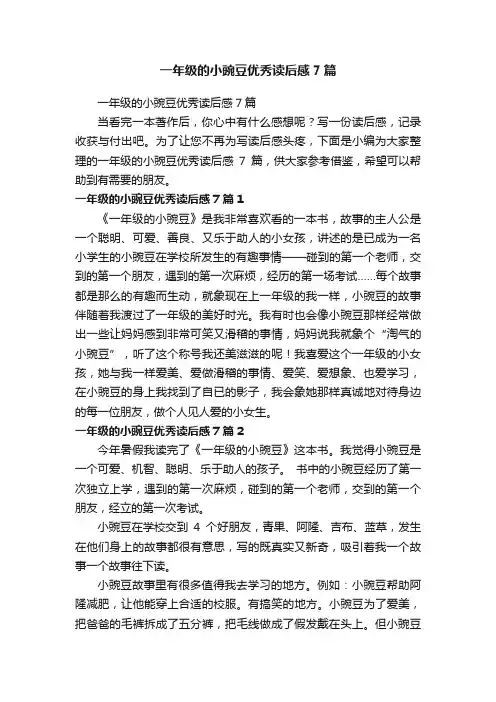 一年级的小豌豆优秀读后感7篇

一年级的小豌豆优秀读后感7篇

当看完一本著作后，你心中有什么感想呢？写一份读后感，记录收获与付出吧。为了让您不再为写读后感头疼，下面是小编为大家整理的一年级的小豌豆优秀读后感 7 篇，供大家参考借鉴，希望可以帮助到有需要的朋友。

一年级的小豌豆优秀读后感7篇1

《一年级的小豌豆》是我非常喜欢看的一本书，故事的主人公是一个聪明、可爱、善良、又乐于助人的小女孩，讲述的是已成为一名小学生的小豌豆在学校所发生的有趣事情——碰到的第一个老师，交到的第一个朋友，遇到的第一次麻烦，经历的第一场考试……每个故事都是那么的有趣而生动，就象现在上一年级的我一样，小豌豆的故事伴随着我渡过了一年级的美好时光。我有时也会像小豌豆那样经常做出一些让妈妈感到非常可笑又滑稽的事情，妈妈说我就象个“淘气的小豌豆”，听了这个称号我还美滋滋的呢！我喜爱这个一年级的小女孩，她与我一样爱美、爱做滑稽的事情、爱笑、爱想象、也爱学习，在小豌豆的身上我找到了自已的影子，我会象她那样真诚地对待身边的每一位朋友，做个人见人爱的小女生。

一年级的小豌豆优秀读后感7篇2

今年暑假我读完了《一年级的小豌豆》这本书。我觉得小豌豆是一个可爱、机智、聪明、乐于助人的孩子。 书中的小豌豆经历了第一次独立上学，遇到的第一次麻烦，碰到的第一个老师，交到的第一个朋友，经立的第一次考试。

小豌豆在学校交到 4 个好朋友，青果、阿隆、吉布、蓝草，发生在他们身上的故事都很有意思，写的既真实又新奇，吸引着我一个故事一个故事往下读。

小豌豆故事里有很多值得我去学习的地方。例如：小豌豆帮助阿隆减肥，让他能穿上合适的校服。有搞笑的地方。小豌豆为了爱美，把爸爸的毛裤拆成了五分裤，把毛线做成了假发戴在头上。但小豌豆